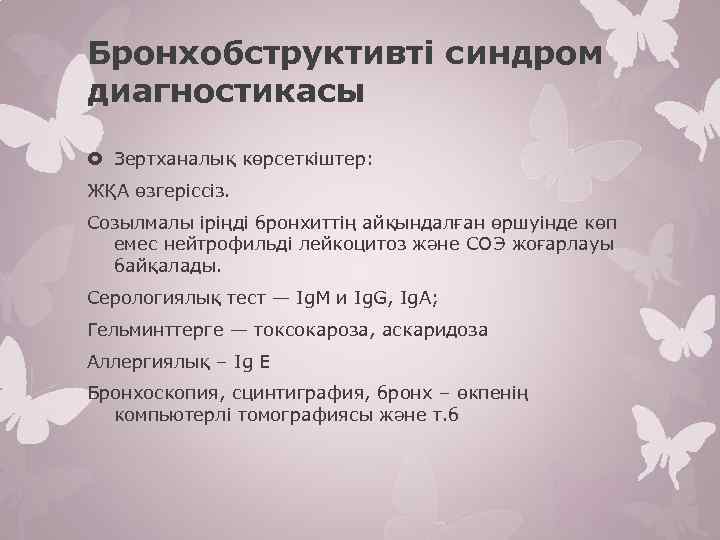 Бронхобструктивті синдром диагностикасы

Зертханалық көрсеткіштер:

ЖҚА өзгеріссіз.

Созылмалы іріңді бронхиттің айқындалған өршуінде көп емес нейтрофильді лейкоцитоз және СОЭ жоғарлауы байқалады.

Серологиялық тест — IgM и IgG, IgA;

Гельминттерге — токсокароза, аскаридоза

Аллергиялық – Ig E

Бронхоскопия, сцинтиграфия, бронх – өкпенің компьютерлі томографиясы және т.б